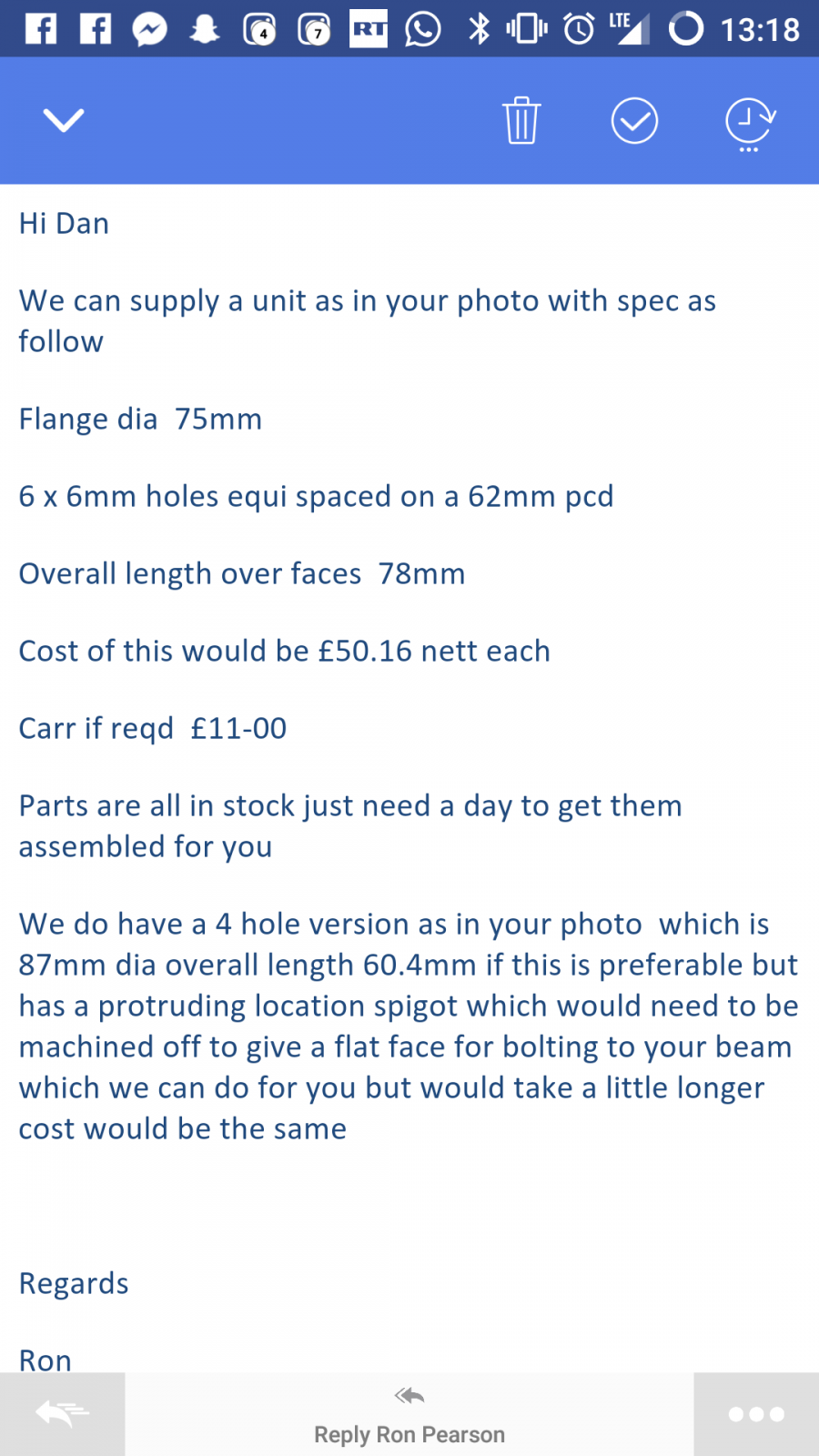 4 7 RT LTE 13:18

Hi Dan

We can supply a unit as in your photo with spec as follow

Flange dia 75mm

6 x 6mm holes equi spaced on a 62mm pcd

Overall length over faces 78mm

Cost of this would be £50.16 nett each

Carr if reqd £11-00

Parts are all in stock just need a day to get them assembled for you

We do have a 4 hole version as in your photo which is 87mm dia overall length 60.4mm if this is preferable but has a protruding location spigot which would need to be machined off to give a flat face for bolting to your beam which we can do for you but would take a little longer cost would be the same

Regards

Ron

Reply Ron Pearson